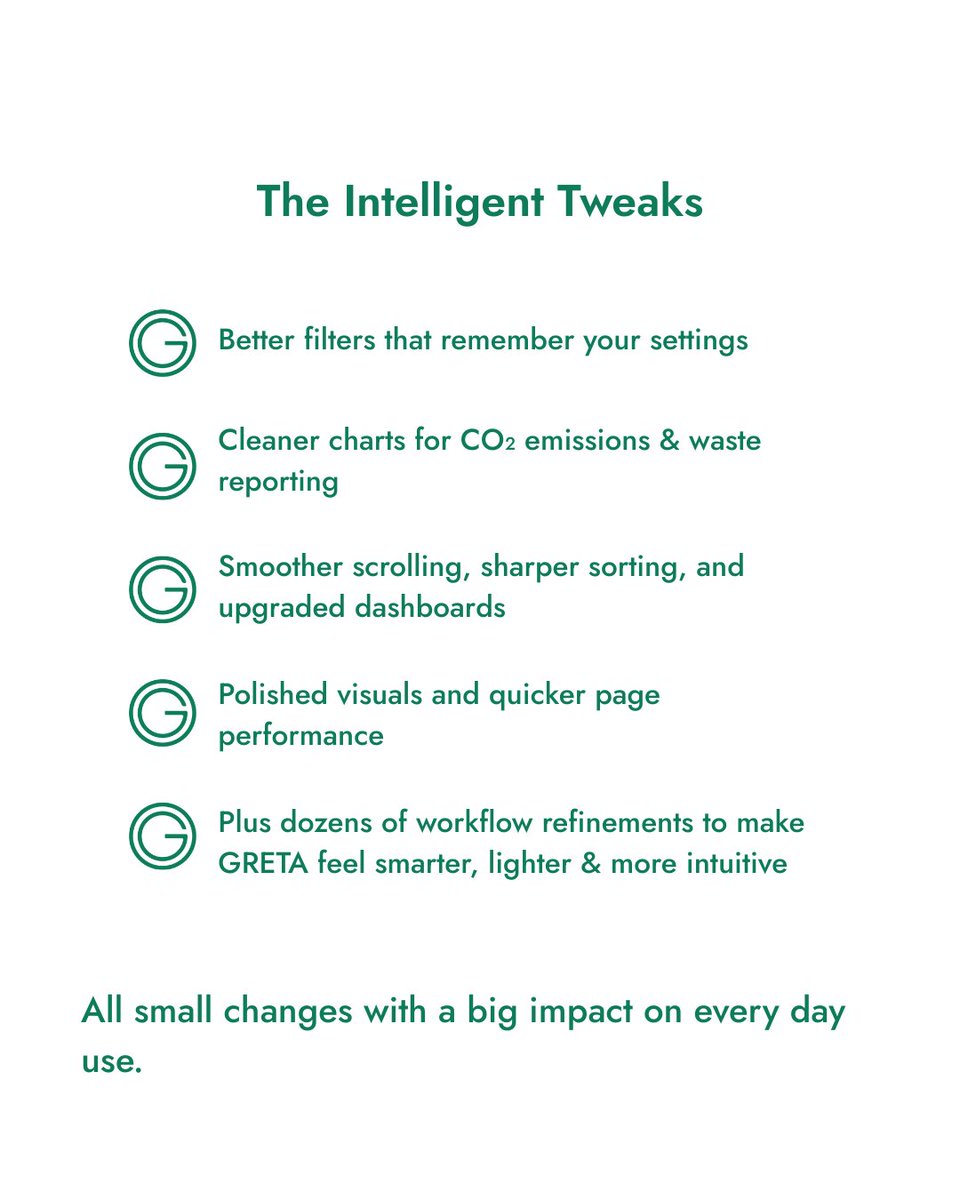 The Intelligent Tweaks

Better filters that remember your settings

Cleaner charts for $CO_2$ emissions & waste reporting

Smoother scrolling, sharper sorting, and upgraded dashboards

Polished visuals and quicker page performance

Plus dozens of workflow refinements to make GRETA feel smarter, lighter & more intuitive

All small changes with a big impact on every day use.